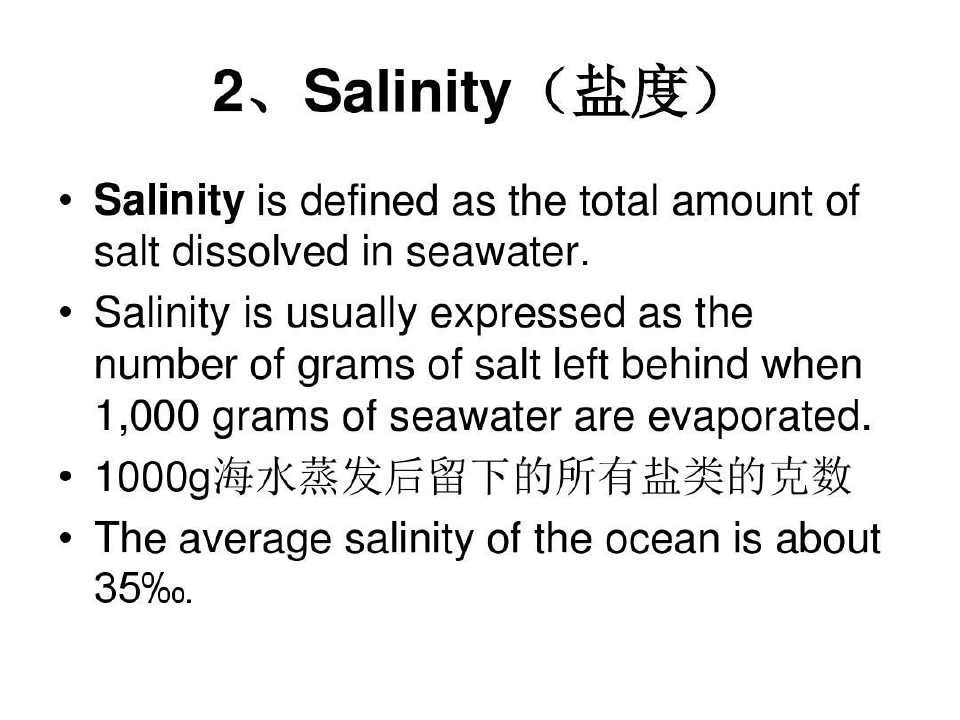 2、Salinity（盐度）

• Salinity is defined as the total amount of salt dissolved in seawater.
• Salinity is usually expressed as the number of grams of salt left behind when 1,000 grams of seawater are evaporated.
• 1000g海水蒸发后留下的所有盐类的克数
• The average salinity of the ocean is about 35‰.